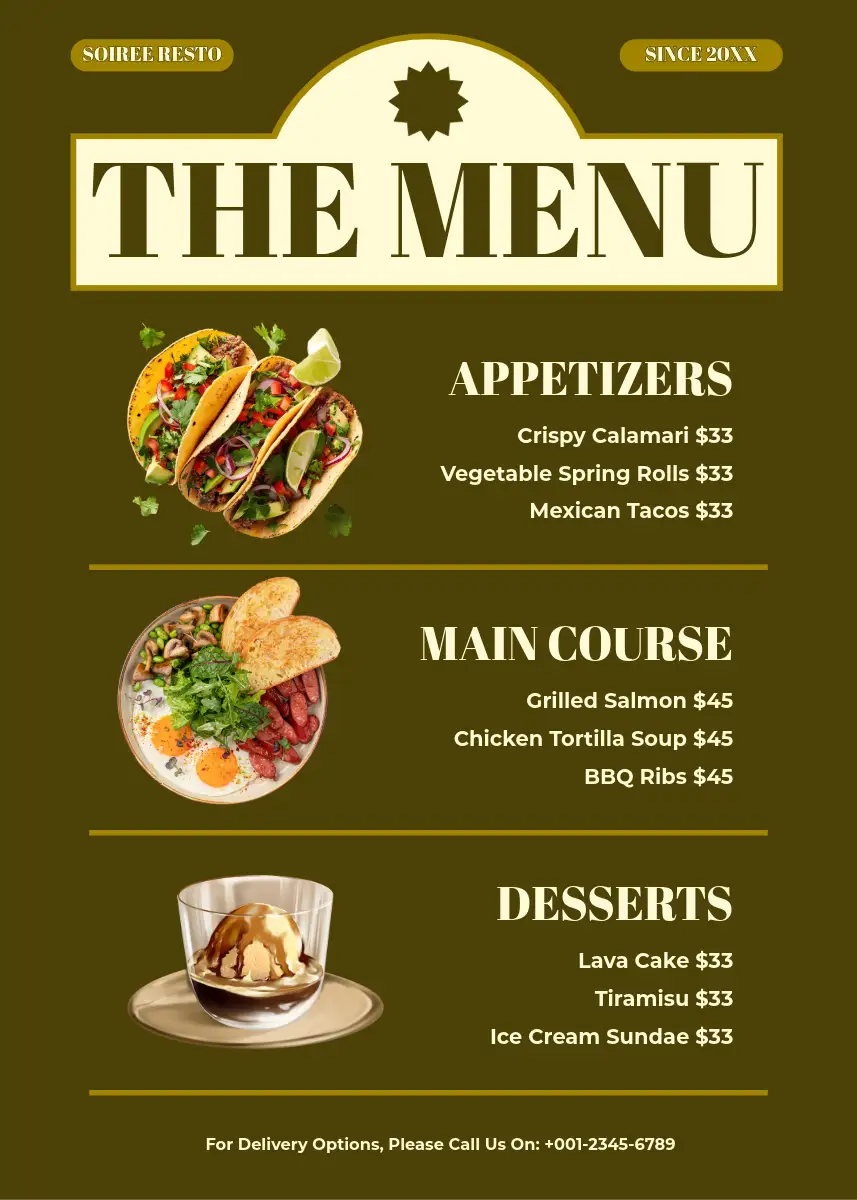 SOIREE RESTO

SINCE 20XX

THE MENU

APPETIZERS

Crispy Calamari $33

Vegetable Spring Rolls $33

Mexican Tacos $33

MAIN COURSE

Grilled Salmon $45

Chicken Tortilla Soup $45

BBQ Ribs $45

DESSERTS

Lava Cake $33

Tiramisu $33

Ice Cream Sundae $33

For Delivery Options, Please Call Us On: +001-2345-6789